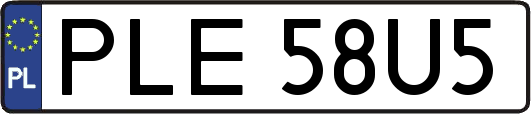 PL
PLE 58U5